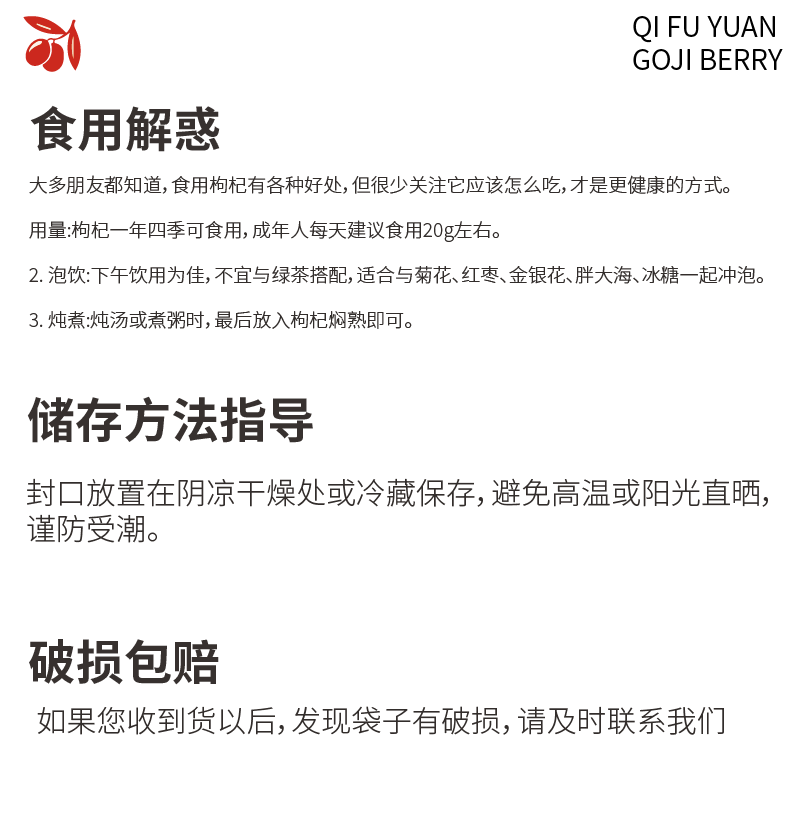 QI FU YUAN
GOJI BERRY

食用解惑

大多朋友都知道，食用枸杞有各种好处，但很少关注它应该怎么吃，才是更健康的方式。

用量:枸杞一年四季可食用，成年人每天建议食用20g左右。

2. 泡饮:下午饮用为佳，不宜与绿茶搭配，适合与菊花、红枣、金银花、胖大海、冰糖一起冲泡。

3. 炖煮:炖汤或煮粥时，最后放入枸杞焖熟即可。

储存方法指导

封口放置在阴凉干燥处或冷藏保存，避免高温或阳光直晒，谨防受潮。

破损包赔

如果您收到货以后，发现袋子有破损，请及时联系我们